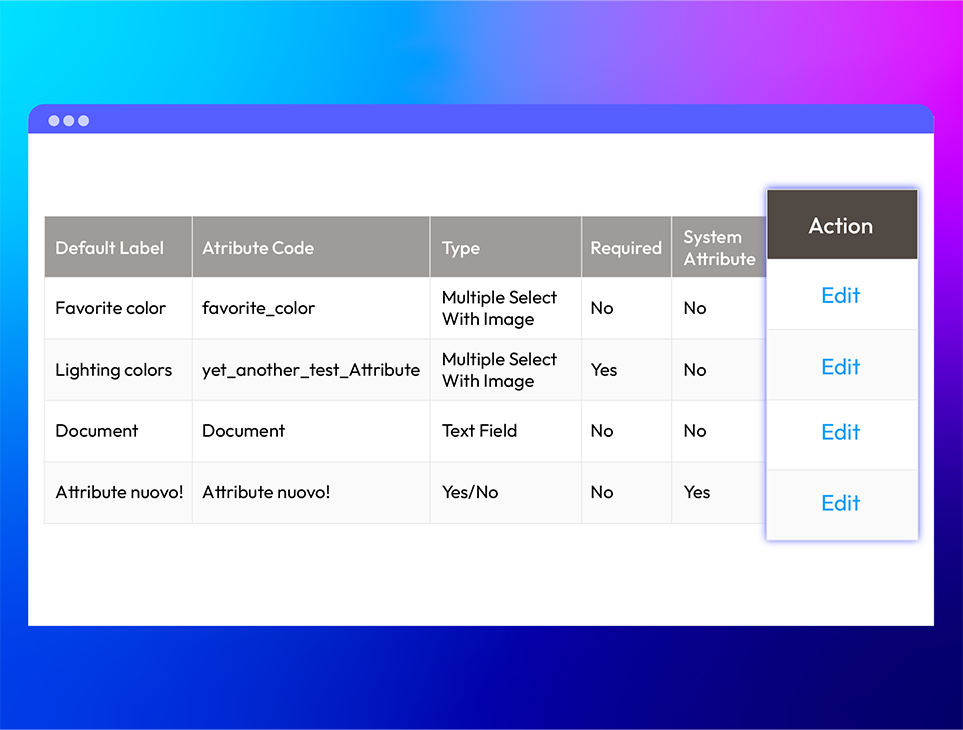 | Default Label | Atribute Code | Type | Required | System Attribute | Action |
|---|---|---|---|---|---|
| Favorite color | favorite_color | Multiple Select With Image | No | No | Edit |
| Lighting colors | yet_another_test_Attribute | Multiple Select With Image | Yes | No | Edit |
| Document | Document | Text Field | No | No | Edit |
| Attribute nuovo! | Attribute nuovo! | Yes/No | No | Yes | Edit |